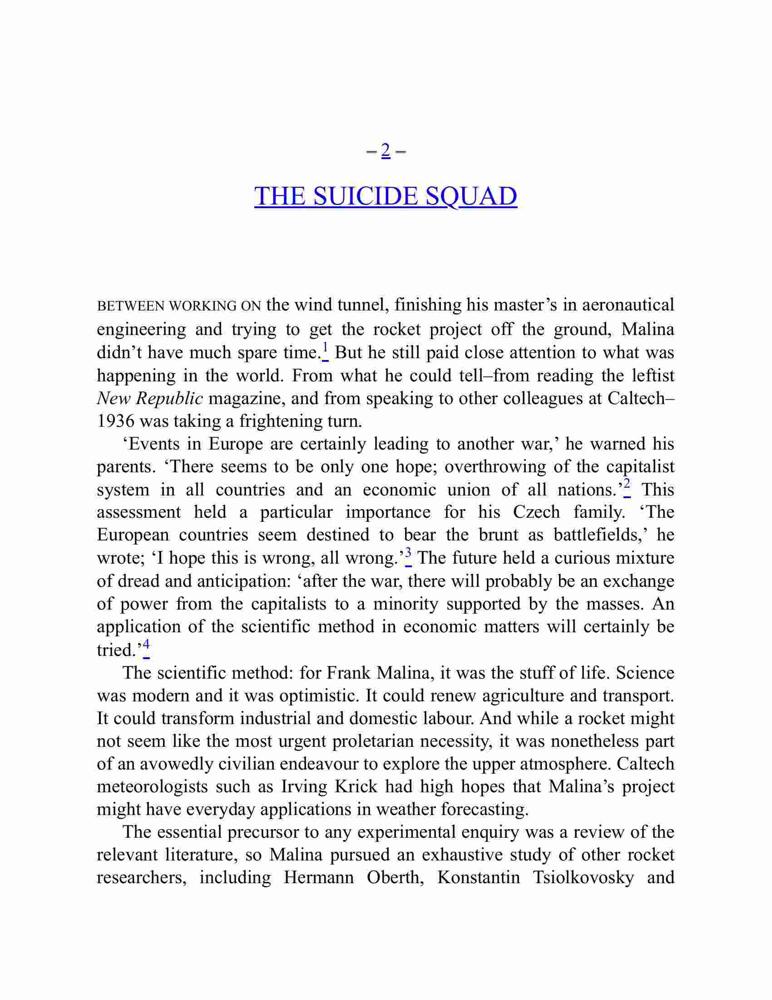 – 2 –

THE SUICIDE SQUAD

BETWEEN WORKING ON the wind tunnel, finishing his master's in aeronautical engineering and trying to get the rocket project off the ground, Malina didn't have much spare time.$^1$ But he still paid close attention to what was happening in the world. From what he could tell–from reading the leftist New Republic magazine, and from speaking to other colleagues at Caltech–1936 was taking a frightening turn.

'Events in Europe are certainly leading to another war,' he warned his parents. 'There seems to be only one hope; overthrowing of the capitalist system in all countries and an economic union of all nations.'$^2$ This assessment held a particular importance for his Czech family. 'The European countries seem destined to bear the brunt as battlefields,' he wrote; 'I hope this is wrong, all wrong.'$^3$ The future held a curious mixture of dread and anticipation: 'after the war, there will probably be an exchange of power from the capitalists to a minority supported by the masses. An application of the scientific method in economic matters will certainly be tried.'$^4$

The scientific method: for Frank Malina, it was the stuff of life. Science was modern and it was optimistic. It could renew agriculture and transport. It could transform industrial and domestic labour. And while a rocket might not seem like the most urgent proletarian necessity, it was nonetheless part of an avowedly civilian endeavour to explore the upper atmosphere. Caltech meteorologists such as Irving Krick had high hopes that Malina's project might have everyday applications in weather forecasting.

The essential precursor to any experimental enquiry was a review of the relevant literature, so Malina pursued an exhaustive study of other rocket researchers, including Hermann Oberth, Konstantin Tsiolkovosky and